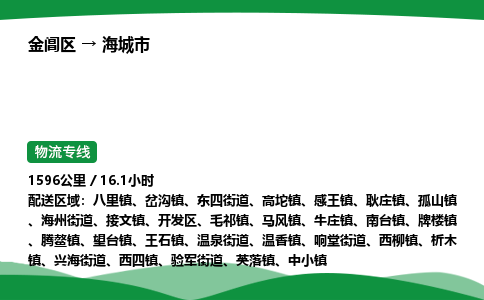 金阊区 → 海城市

物流专线

1596公里 / 16.1小时

配送区域：八里镇、岔沟镇、东四街道、高坨镇、感王镇、耿庄镇、孤山镇、海州街道、接文镇、开发区、毛祁镇、马风镇、牛庄镇、南台镇、牌楼镇、腾鳌镇、望台镇、王石镇、温泉街道、温香镇、响堂街道、西柳镇、析木镇、兴海街道、西四镇、验军街道、英落镇、中小镇